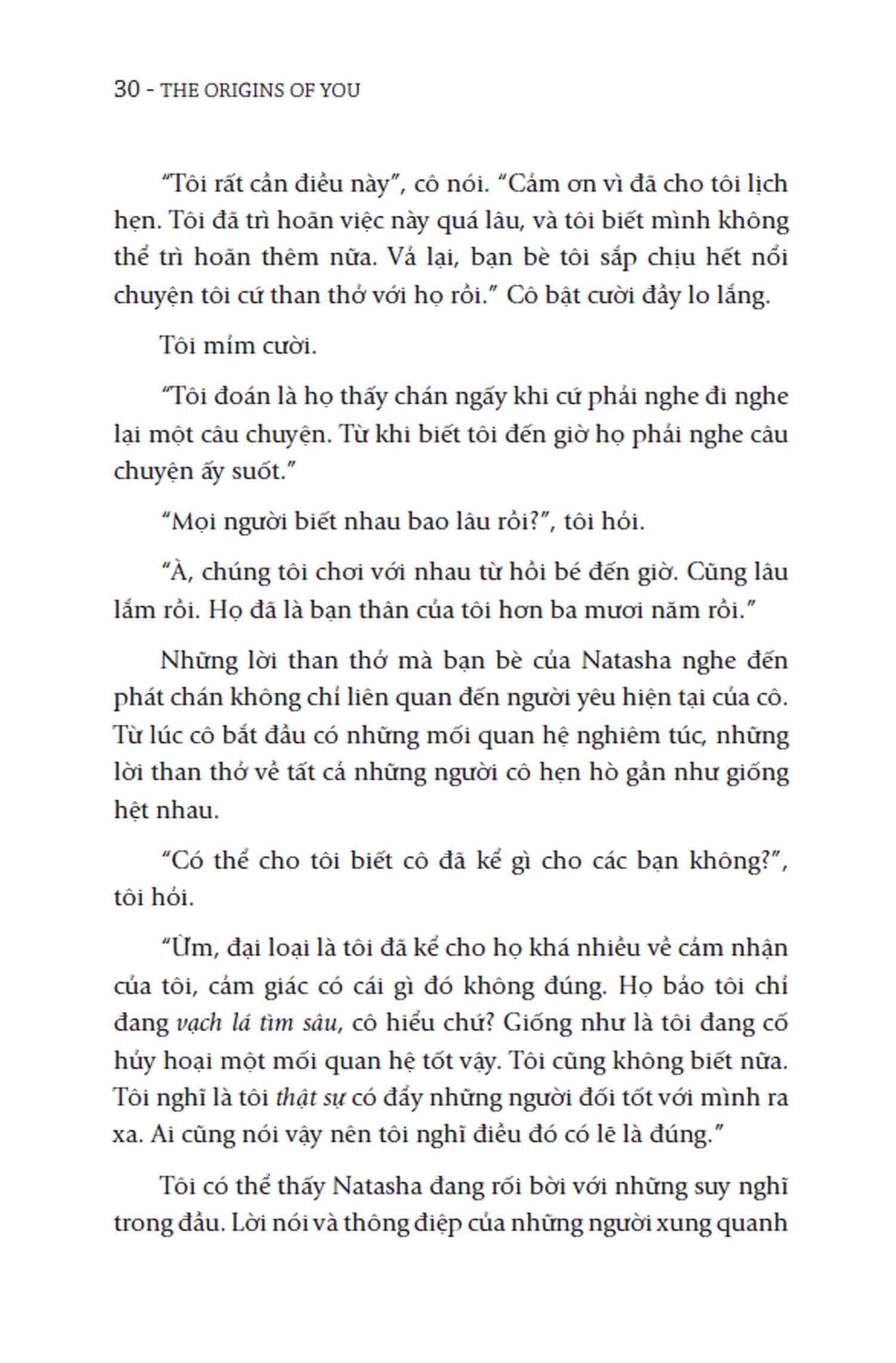 30 - THE ORIGINS OF YOU

“Tôi rất cần điều này”, cô nói. “Cảm ơn vì đã cho tôi lịch hẹn. Tôi đã trì hoãn việc này quá lâu, và tôi biết mình không thể trì hoãn thêm nữa. Vả lại, bạn bè tôi sắp chịu hết nổi chuyện tôi cứ than thở với họ rồi.” Cô bật cười đầy lo lắng.

Tôi mỉm cười.

“Tôi đoán là họ thấy chán ngấy khi cứ phải nghe đi nghe lại một câu chuyện. Từ khi biết tôi đến giờ họ phải nghe câu chuyện ấy suốt.”

“Mọi người biết nhau bao lâu rồi?”, tôi hỏi.

“À, chúng tôi chơi với nhau từ hồi bé đến giờ. Cũng lâu lắm rồi. Họ đã là bạn thân của tôi hơn ba mươi năm rồi.”

Những lời than thở mà bạn bè của Natasha nghe đến phát chán không chỉ liên quan đến người yêu hiện tại của cô. Từ lúc cô bắt đầu có những mối quan hệ nghiêm túc, những lời than thở về tất cả những người cô hẹn hò gần như giống hệt nhau.

“Có thể cho tôi biết cô đã kể gì cho các bạn không?”, tôi hỏi.

“Ừm, đại loại là tôi đã kể cho họ khá nhiều về cảm nhận của tôi, cảm giác có cái gì đó không đúng. Họ bảo tôi chỉ đang vạch lá tìm sâu, cô hiểu chứ? Giống như là tôi đang cố hủy hoại một mối quan hệ tốt vậy. Tôi cũng không biết nữa. Tôi nghĩ là tôi thật sự có đẩy những người đối tốt với mình ra xa. Ai cũng nói vậy nên tôi nghĩ điều đó có lẽ là đúng.”

Tôi có thể thấy Natasha đang rối bời với những suy nghĩ trong đầu. Lời nói và thông điệp của những người xung quanh